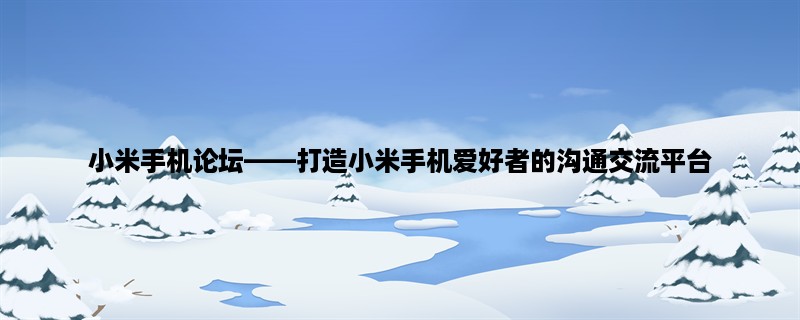 小米手机论坛——打造小米手机爱好者的沟通交流平台